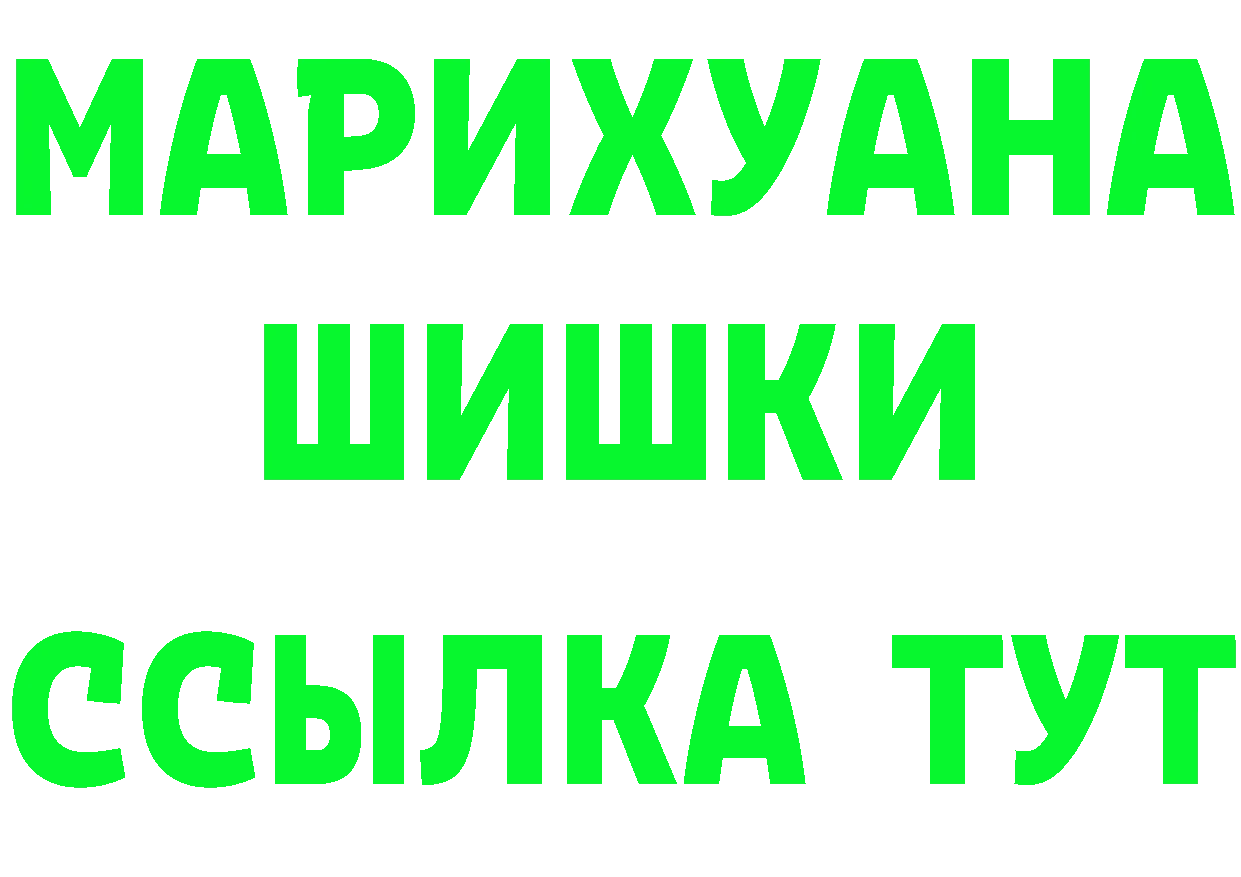 МАРИХУАНА
ШИШКИ
ССЫЛКА ТУТ